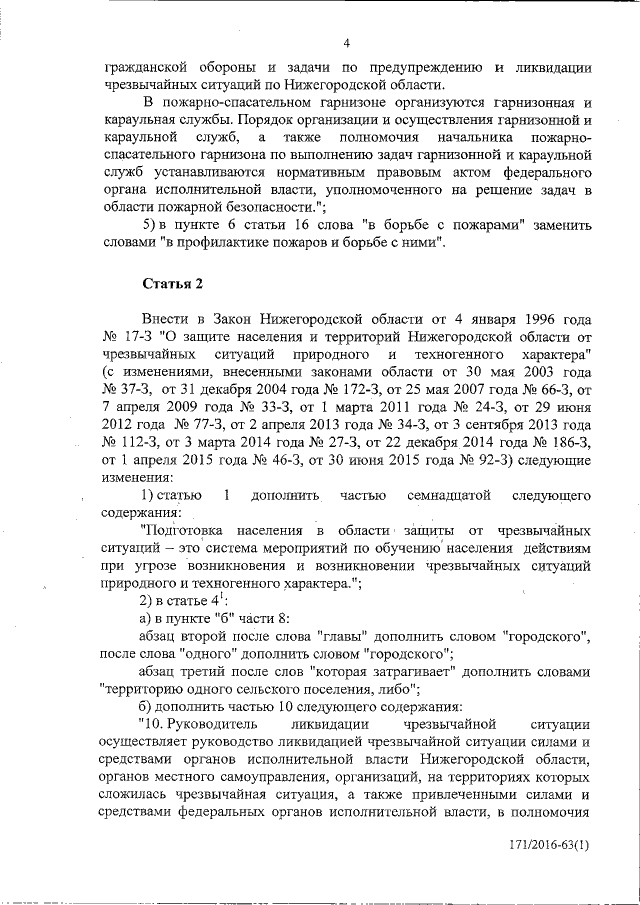 4

гражданской обороны и задачи по предупреждению и ликвидации чрезвычайных ситуаций по Нижегородской области.

В пожарно-спасательном гарнизоне организуются гарнизонная и караульная службы. Порядок организации и осуществления гарнизонной и караульной служб, а также полномочия начальника пожарно-спасательного гарнизона по выполнению задач гарнизонной и караульной служб устанавливаются нормативным правовым актом федерального органа исполнительной власти, уполномоченного на решение задач в области пожарной безопасности.";

5) в пункте 6 статьи 16 слова "в борьбе с пожарами" заменить словами "в профилактике пожаров и борьбе с ними".

Статья 2

Внести в Закон Нижегородской области от 4 января 1996 года № 17-З "О защите населения и территорий Нижегородской области от чрезвычайных ситуаций природного и техногенного характера" (с изменениями, внесенными законами области от 30 мая 2003 года № 37-З, от 31 декабря 2004 года № 172-З, от 25 мая 2007 года № 66-З, от 7 апреля 2009 года № 33-З, от 1 марта 2011 года № 24-З, от 29 июня 2012 года № 77-З, от 2 апреля 2013 года № 34-З, от 3 сентября 2013 года № 112-З, от 3 марта 2014 года № 27-З, от 22 декабря 2014 года № 186-З, от 1 апреля 2015 года № 46-З, от 30 июня 2015 года № 92-З) следующие изменения:

1) статью 1 дополнить частью семнадцатой следующего содержания:

"Подготовка населения в области защиты от чрезвычайных ситуаций – это система мероприятий по обучению населения действиям при угрозе возникновения и возникновении чрезвычайных ситуаций природного и техногенного характера.";

2) в статье $4^1$:

а) в пункте "б" части 8:

абзац второй после слова "главы" дополнить словом "городского", после слова "одного" дополнить словом "городского";

абзац третий после слов "которая затрагивает" дополнить словами "территорию одного сельского поселения, либо";

б) дополнить частью 10 следующего содержания:

"10. Руководитель ликвидации чрезвычайной ситуации осуществляет руководство ликвидацией чрезвычайной ситуации силами и средствами органов исполнительной власти Нижегородской области, органов местного самоуправления, организаций, на территориях которых сложилась чрезвычайная ситуация, а также привлеченными силами и средствами федеральных органов исполнительной власти, в полномочия

171/2016-63(1)